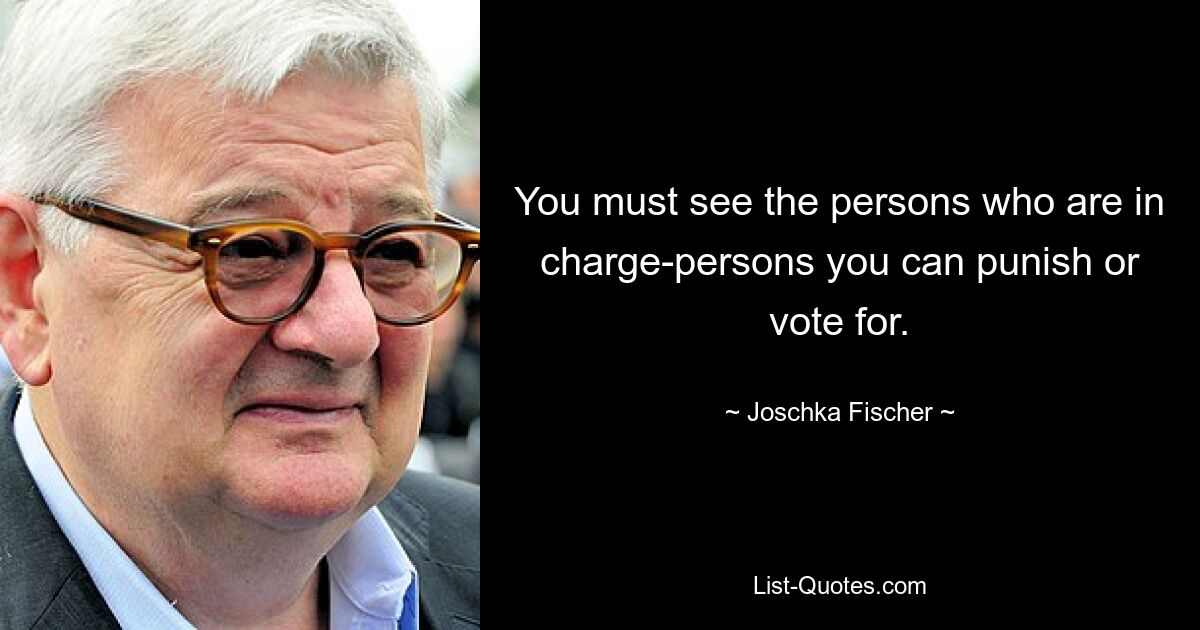 You must see the persons who are in charge-persons you can punish or vote for.

~ Joschka Fischer ~

List-Quotes.com